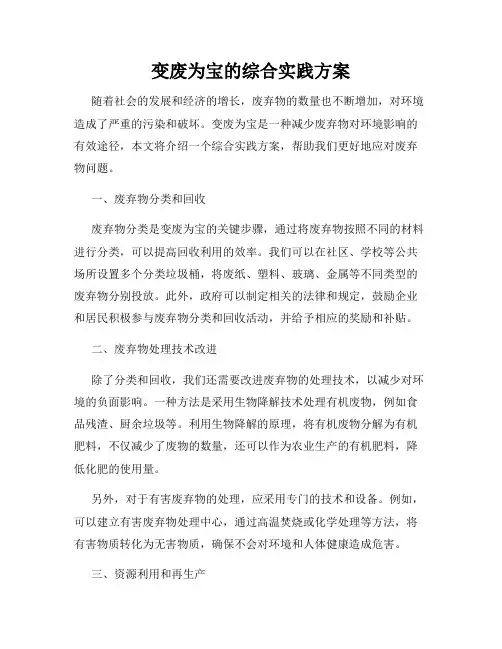 变废为宝的综合实践方案

随着社会的发展和经济的增长，废弃物的数量也不断增加，对环境造成了严重的污染和破坏。变废为宝是一种减少废弃物对环境影响的有效途径，本文将介绍一个综合实践方案，帮助我们更好地应对废弃物问题。

一、废弃物分类和回收

废弃物分类是变废为宝的关键步骤，通过将废弃物按照不同的材料进行分类，可以提高回收利用的效率。我们可以在社区、学校等公共场所设置多个分类垃圾桶，将废纸、塑料、玻璃、金属等不同类型的废弃物分别投放。此外，政府可以制定相关的法律和规定，鼓励企业和居民积极参与废弃物分类和回收活动，并给予相应的奖励和补贴。

二、废弃物处理技术改进

除了分类和回收，我们还需要改进废弃物的处理技术，以减少对环境的负面影响。一种方法是采用生物降解技术处理有机废物，例如食品残渣、厨余垃圾等。利用生物降解的原理，将有机废物分解为有机肥料，不仅减少了废物的数量，还可以作为农业生产的有机肥料，降低化肥的使用量。

另外，对于有害废弃物的处理，应采用专门的技术和设备。例如，可以建立有害废弃物处理中心，通过高温焚烧或化学处理等方法，将有害物质转化为无害物质，确保不会对环境和人体健康造成危害。

三、资源利用和再生产